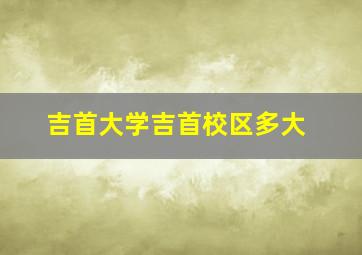 吉首大学吉首校区多大